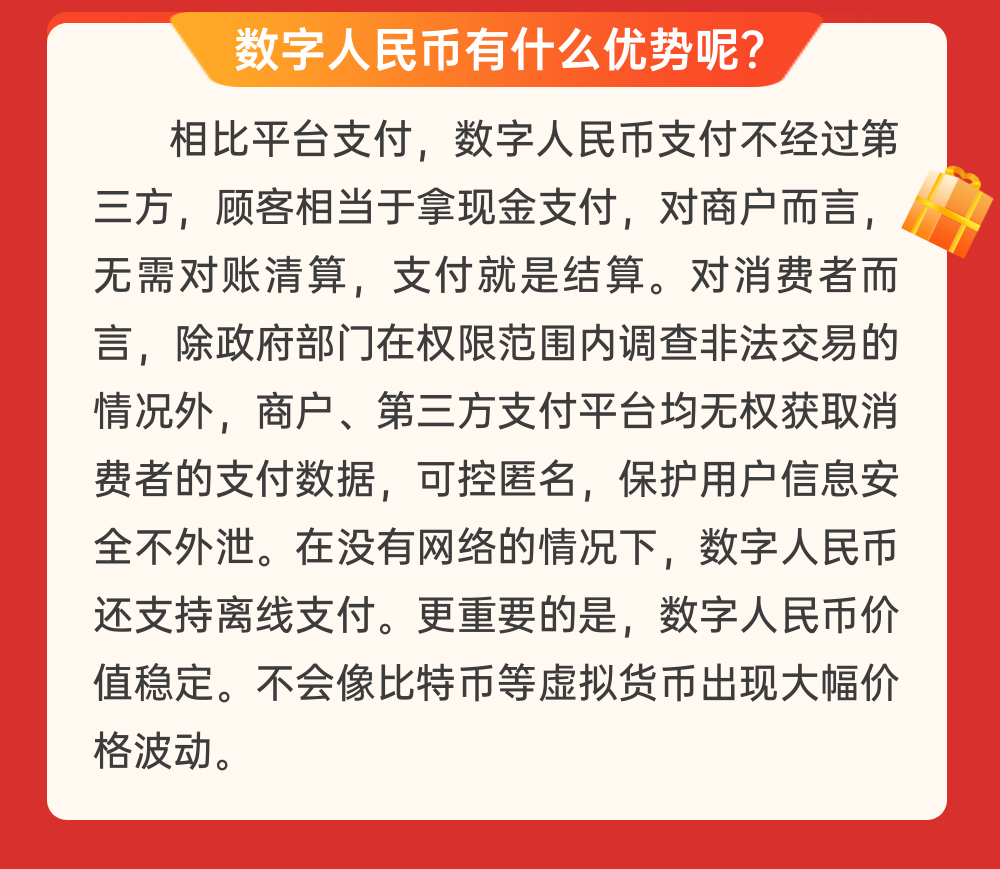 数字人民币有什么优势呢?

相比平台支付，数字人民币支付不经过第三方，顾客相当于拿现金支付，对商户而言，无需对账清算，支付就是结算。对消费者而言，除政府部门在权限范围内调查非法交易的情况外，商户、第三方支付平台均无权获取消费者的支付数据，可控匿名，保护用户信息安全不外泄。在没有网络的情况下，数字人民币还支持离线支付。更重要的是，数字人民币价值稳定。不会像比特币等虚拟货币出现大幅价格波动。